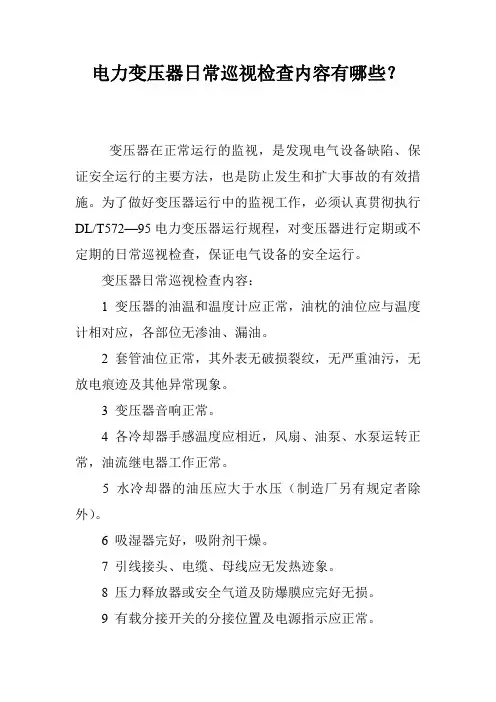 电力变压器日常巡视检查内容有哪些？

变压器在正常运行的监视，是发现电气设备缺陷、保证安全运行的主要方法，也是防止发生和扩大事故的有效措施。为了做好变压器运行中的监视工作，必须认真贯彻执行DL/T572—95 电力变压器运行规程，对变压器进行定期或不定期的日常巡视检查，保证电气设备的安全运行。

变压器日常巡视检查内容：

1 变压器的油温和温度计应正常，油枕的油位应与温度计相对应，各部位无渗油、漏油。

2 套管油位正常，其外表无破损裂纹，无严重油污，无放电痕迹及其他异常现象。

3 变压器音响正常。

4 各冷却器手感温度应相近，风扇、油泵、水泵运转正常，油流继电器工作正常。

5 水冷却器的油压应大于水压（制造厂另有规定者除外）。

6 吸湿器完好，吸附剂干燥。

7 引线接头、电缆、母线应无发热迹象。

8 压力释放器或安全气道及防爆膜应完好无损。

9 有载分接开关的分接位置及电源指示应正常。